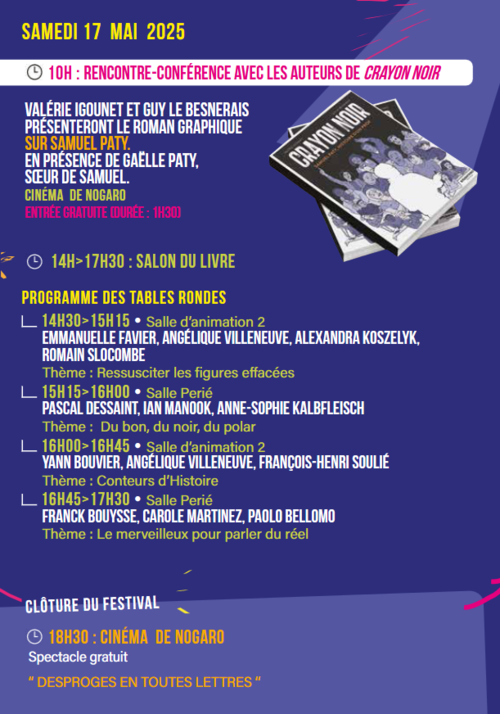 SAMEDI 17 MAI 2025

10H : RENCONTRE-CONFÉRENCE AVEC LES AUTEURS DE CRAYON NOIR

VALÉRIE IGOUNET ET GUY LE BESNERAIS PRÉSENTERONT LE ROMAN GRAPHIQUE SUR SAMUEL PATY.
EN PRÉSENCE DE GAËLLE PATY, SŒUR DE SAMUEL.
CINÉMA DE NOGARO
ENTRÉE GRATUITE (DURÉE : 1H30)

CRAYON NOIR

14H>17H30 : SALON DU LIVRE

PROGRAMME DES TABLES RONDES

14H30>15H15 • Salle d'animation 2
EMMANUELLE FAVIER, ANGÉLIQUE VILLENEUVE, ALEXANDRA KOSZELYK, ROMAIN SLOCOMBE
Thème : Ressusciter les figures effacées

15H15>16H00 • Salle Perié
PASCAL DESSAINT, IAN MANOOK, ANNE-SOPHIE KALBFLEISCH
Thème : Du bon, du noir, du polar

16H00>16H45 • Salle d'animation 2
YANN BOUVIER, ANGÉLIQUE VILLENEUVE, FRANÇOIS-HENRI SOULIÉ
Thème : Conteurs d'Histoire

16H45>17H30 • Salle Perié
FRANCK BOUYSSE, CAROLE MARTINEZ, PAOLO BELLOMO
Thème : Le merveilleux pour parler du réel

CLÔTURE DU FESTIVAL

18H30 : CINÉMA DE NOGARO
Spectacle gratuit
" DESPROGES EN TOUTES LETTRES "